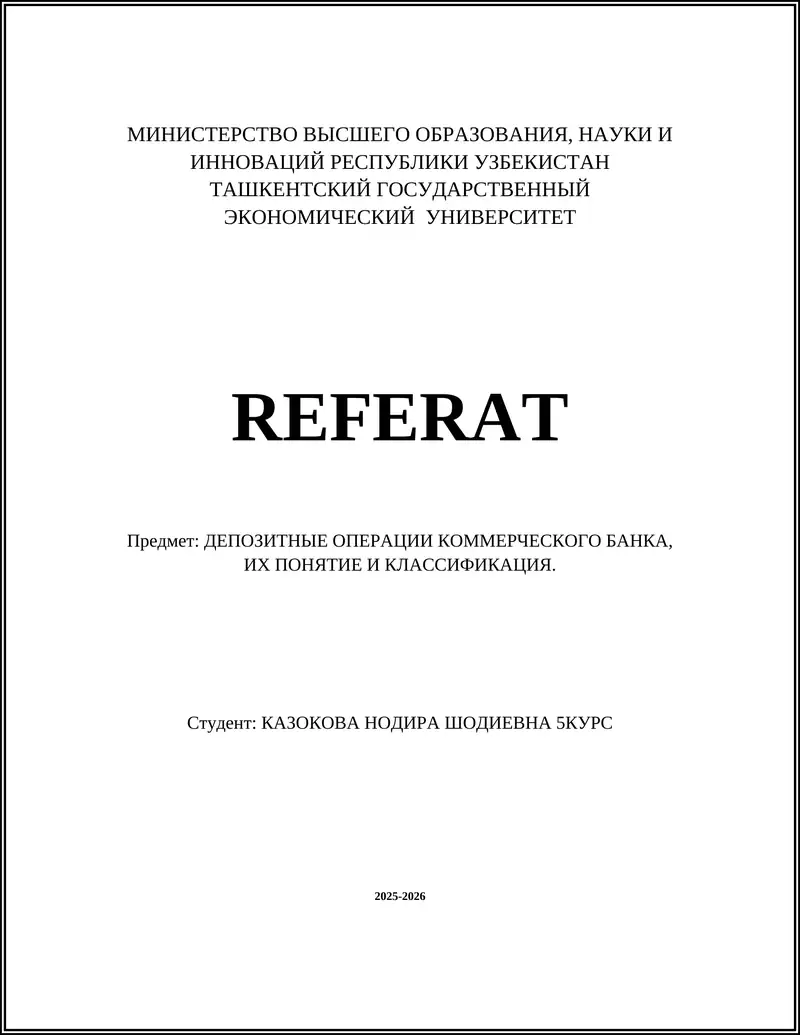 МИНИСТЕРСТВО ВЫСШЕГО ОБРАЗОВАНИЯ, НАУКИ И ИННОВАЦИЙ РЕСПУБЛИКИ УЗБЕКИСТАН
ТАШКЕНТСКИЙ ГОСУДАРСТВЕННЫЙ ЭКОНОМИЧЕСКИЙ УНИВЕРСИТЕТ

REFERAT

Предмет: ДЕПОЗИТНЫЕ ОПЕРАЦИИ КОММЕРЧЕСКОГО БАНКА, ИХ ПОНЯТИЕ И КЛАССИФИКАЦИЯ.

Студент: КАЗОКОВА НОДИРА ШОДИЕВНА 5КУРС

2025-2026